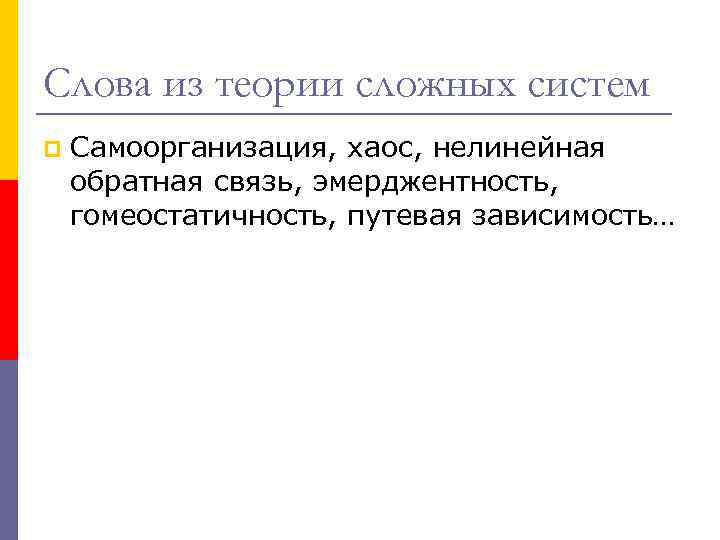 Слова из теории сложных систем

Самоорганизация, хаос, нелинейная обратная связь, эмерджентность, гомеостатичность, путевая зависимость…